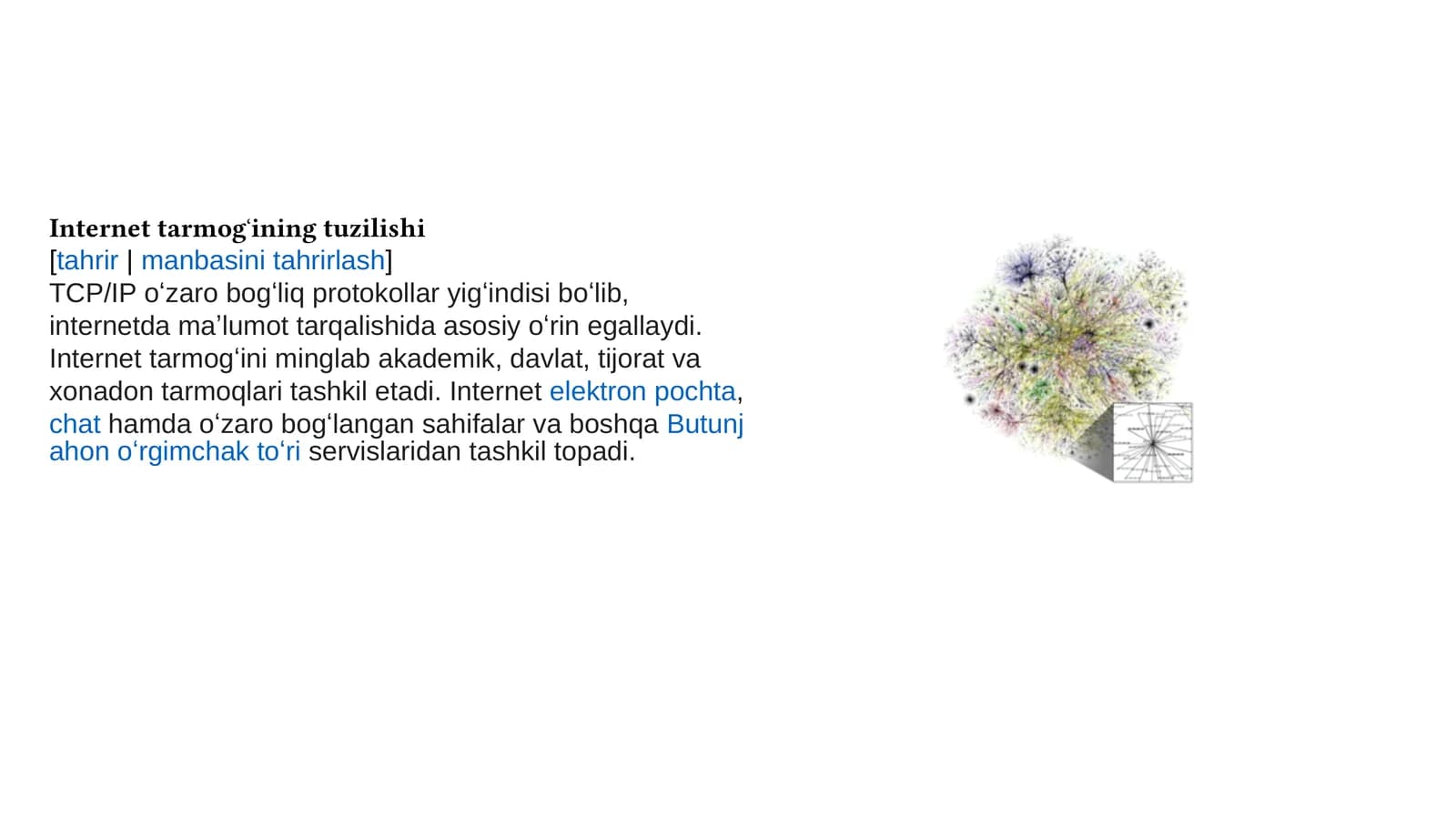 Internet tarmogʻining tuzilishi
[tahrir | manbasini tahrirlash]
TCP/IP oʻzaro bogʻliq protokollar yigʻindisi boʻlib, internetda maʼlumot tarqalishida asosiy oʻrin egallaydi. Internet tarmogʻini minglab akademik, davlat, tijorat va xonadon tarmoqlari tashkil etadi. Internet elektron pochta, chat hamda oʻzaro bogʻlangan sahifalar va boshqa Butunj ahon oʻrgimchak toʻri servislaridan tashkil topadi.